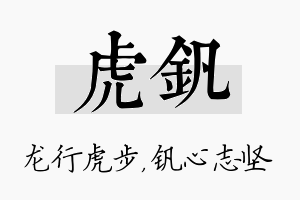 虎钒

龙行虎步，钒心志坚